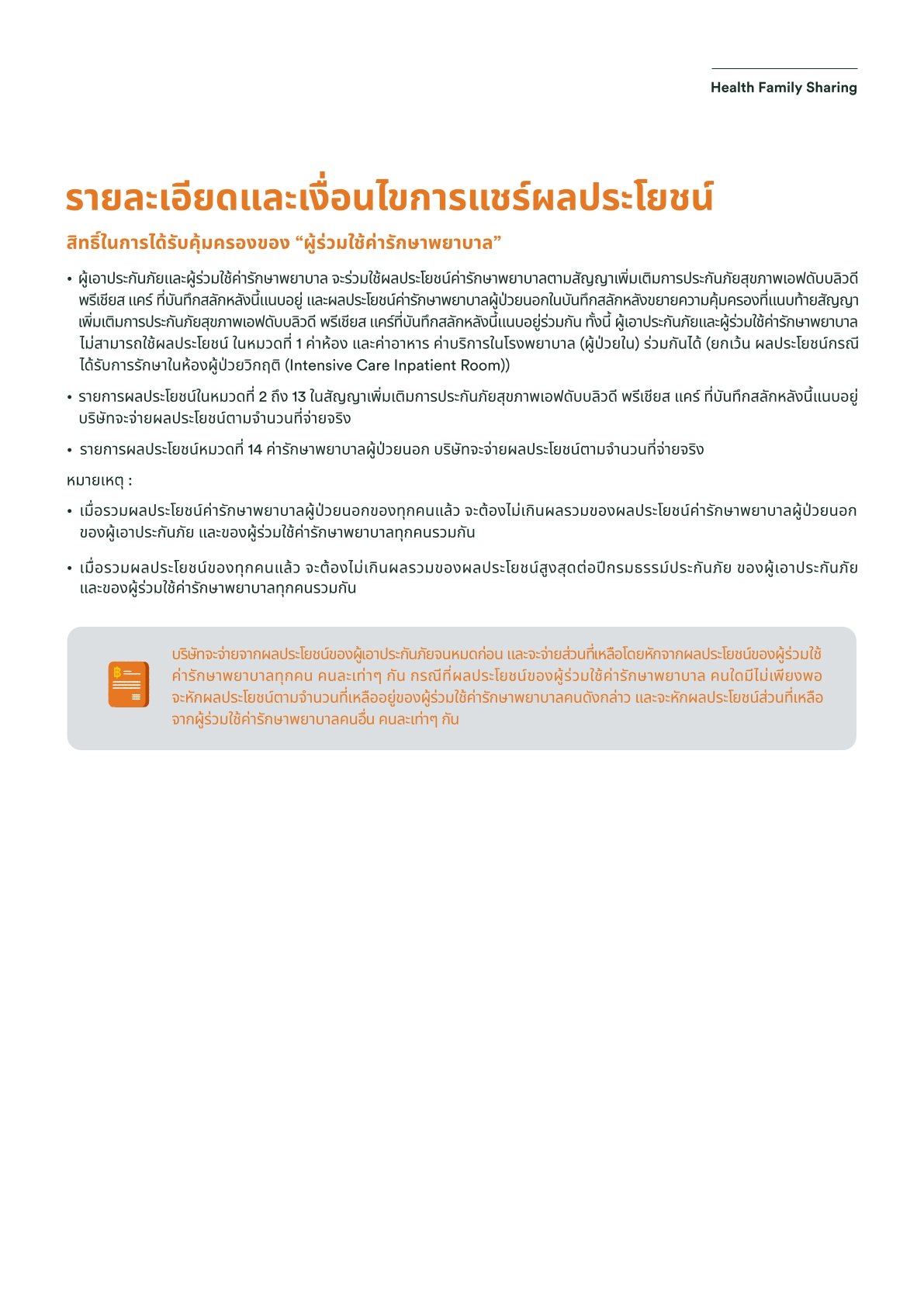 Health Family Sharing

รายละเอียดและเงื่อนไขการแชร์ผลประโยชน์

สิทธิ์ในการได้รับคุ้มครองของ “ผู้ร่วมใช้ค่ารักษาพยาบาล”

• ผู้เอาประกันภัยและผู้ร่วมใช้ค่ารักษาพยาบาล จะร่วมใช้ผลประโยชน์ค่ารักษาพยาบาลตามสัญญาเพิ่มเติมการประกันภัยสุขภาพเอฟดับบลิวดี พรีเชียส แคร์ ที่บันทึกสลักหลังนี้แนบอยู่ และผลประโยชน์ค่ารักษาพยาบาลผู้ป่วยนอกในบันทึกสลักหลังขยายความคุ้มครองที่แนบท้ายสัญญาเพิ่มเติมการประกันภัยสุขภาพเอฟดับบลิวดี พรีเชียส แคร์ที่บันทึกสลักหลังนี้แนบอยู่ร่วมกัน ทั้งนี้ ผู้เอาประกันภัยและผู้ร่วมใช้ค่ารักษาพยาบาล ไม่สามารถใช้ผลประโยชน์ ในหมวดที่ 1 ค่าห้อง และค่าอาหาร ค่าบริการในโรงพยาบาล (ผู้ป่วยใน) ร่วมกันได้ (ยกเว้น ผลประโยชน์กรณีได้รับการรักษาในห้องผู้ป่วยวิกฤติ (Intensive Care Inpatient Room))

• รายการผลประโยชน์ในหมวดที่ 2 ถึง 13 ในสัญญาเพิ่มเติมการประกันภัยสุขภาพเอฟดับบลิวดี พรีเชียส แคร์ ที่บันทึกสลักหลังนี้แนบอยู่ บริษัทจะจ่ายผลประโยชน์ตามจำนวนที่จ่ายจริง

• รายการผลประโยชน์หมวดที่ 14 ค่ารักษาพยาบาลผู้ป่วยนอก บริษัทจะจ่ายผลประโยชน์ตามจำนวนที่จ่ายจริง

หมายเหตุ :

• เมื่อรวมผลประโยชน์ค่ารักษาพยาบาลผู้ป่วยนอกของทุกคนแล้ว จะต้องไม่เกินผลรวมของผลประโยชน์ค่ารักษาพยาบาลผู้ป่วยนอกของผู้เอาประกันภัย และของผู้ร่วมใช้ค่ารักษาพยาบาลทุกคนรวมกัน

• เมื่อรวมผลประโยชน์ของทุกคนแล้ว จะต้องไม่เกินผลรวมของผลประโยชน์สูงสุดต่อปีกรมธรรม์ประกันภัย ของผู้เอาประกันภัย และของผู้ร่วมใช้ค่ารักษาพยาบาลทุกคนรวมกัน

บริษัทจะจ่ายจากผลประโยชน์ของผู้เอาประกันภัยจนหมดก่อน และจะจ่ายส่วนที่เหลือโดยหักจากผลประโยชน์ของผู้ร่วมใช้ค่ารักษาพยาบาลทุกคน คนละเท่าๆ กัน กรณีที่ผลประโยชน์ของผู้ร่วมใช้ค่ารักษาพยาบาล คนใดมีไม่เพียงพอ จะหักผลประโยชน์ตามจำนวนที่เหลืออยู่ของผู้ร่วมใช้ค่ารักษาพยาบาลคนดังกล่าว และจะหักผลประโยชน์ส่วนที่เหลือจากผู้ร่วมใช้ค่ารักษาพยาบาลคนอื่น คนละเท่าๆ กัน